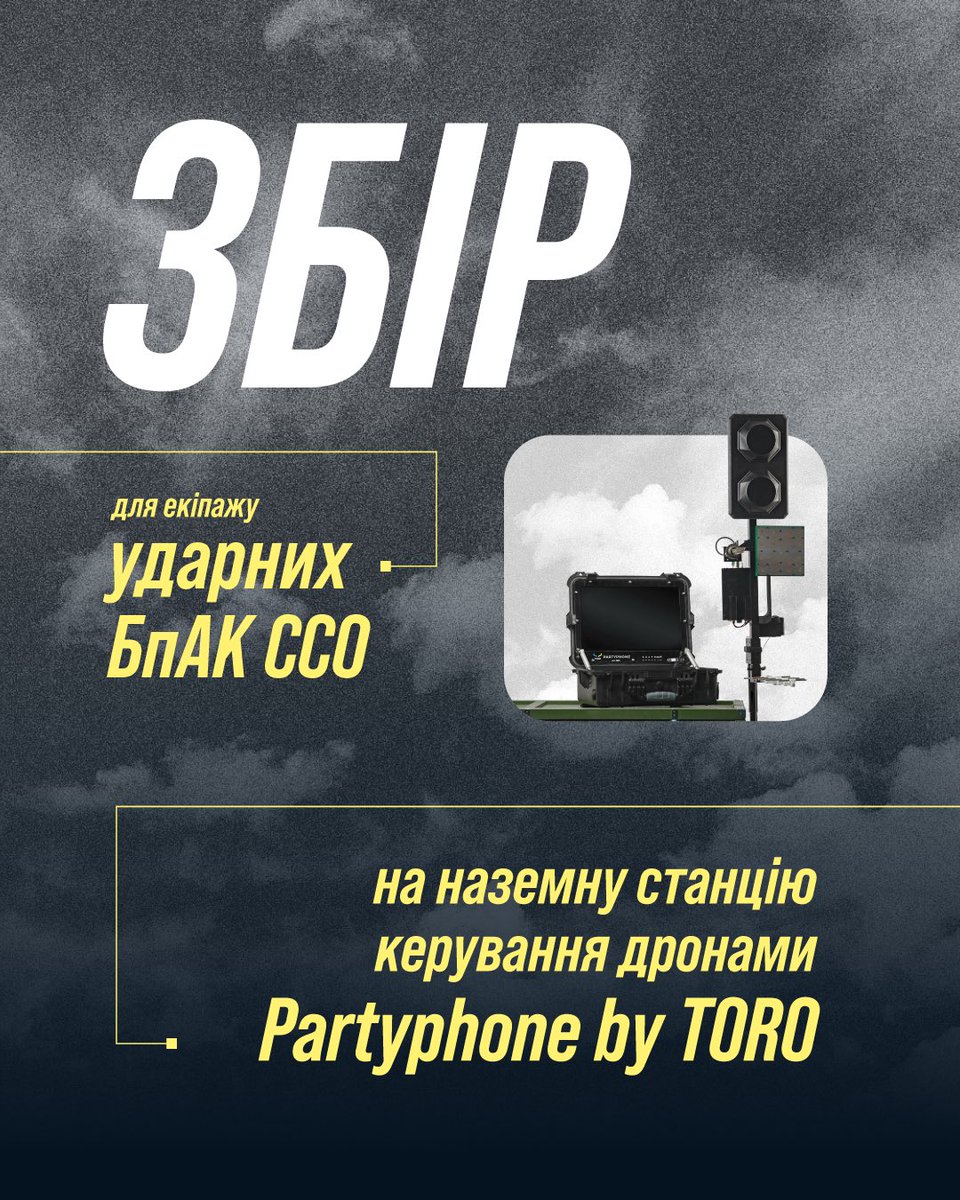 ЗБІР

для екіпажу
ударних
БпАК ССО

PARTYPHONE

на наземну станцію
керування дронами
Partyphone by TORO